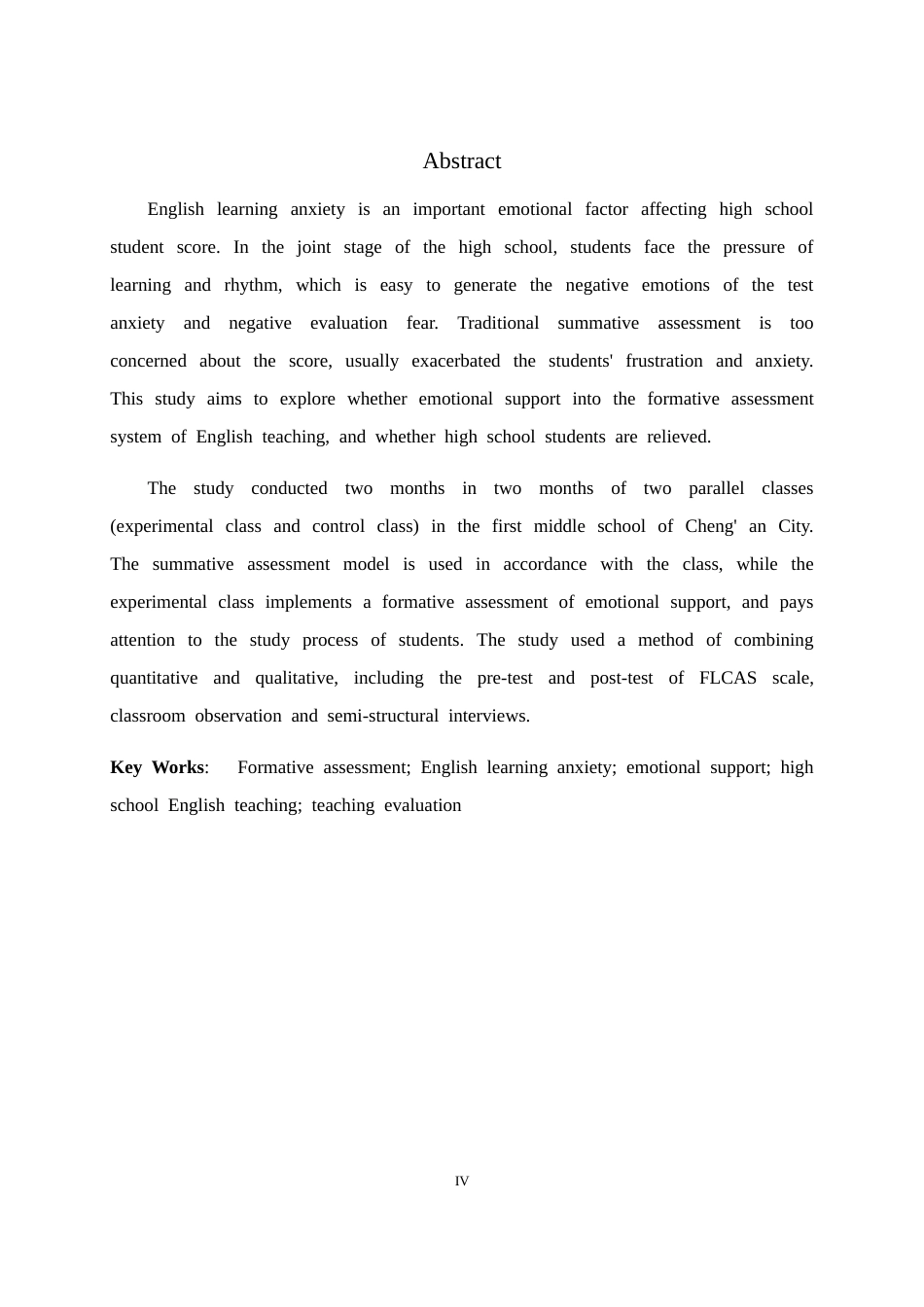 Abstract

English learning anxiety is an important emotional factor affecting high school student score. In the joint stage of the high school, students face the pressure of learning and rhythm, which is easy to generate the negative emotions of the test anxiety and negative evaluation fear. Traditional summative assessment is too concerned about the score, usually exacerbated the students' frustration and anxiety. This study aims to explore whether emotional support into the formative assessment system of English teaching, and whether high school students are relieved.

The study conducted two months in two months of two parallel classes (experimental class and control class) in the first middle school of Cheng' an City. The summative assessment model is used in accordance with the class, while the experimental class implements a formative assessment of emotional support, and pays attention to the study process of students. The study used a method of combining quantitative and qualitative, including the pre-test and post-test of FLCAS scale, classroom observation and semi-structural interviews.

Key Works: Formative assessment; English learning anxiety; emotional support; high school English teaching; teaching evaluation

IV